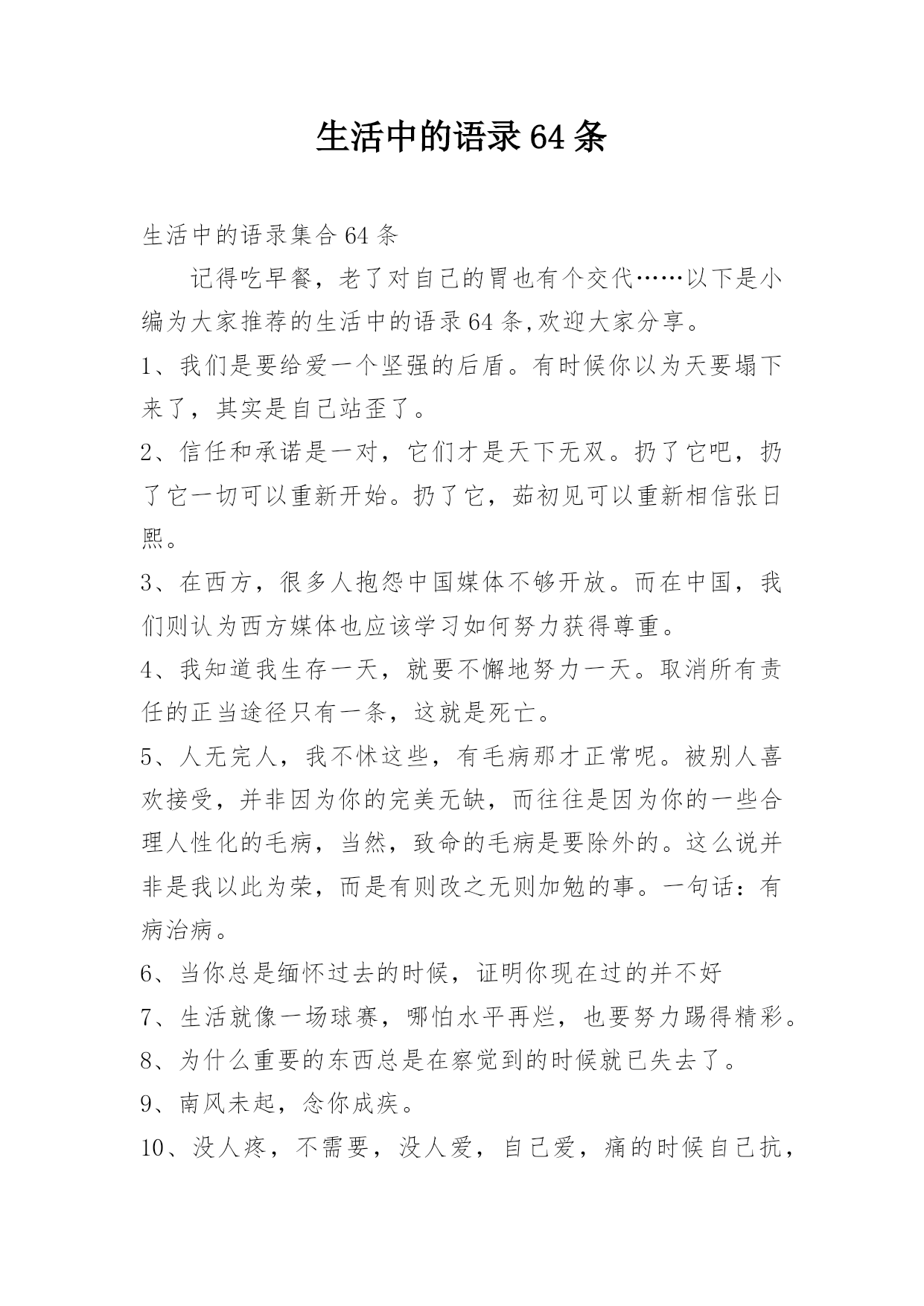 生活中的语录64条

生活中的语录集合64条

记得吃早餐，老了对自己的胃也有个交代……以下是小编为大家推荐的生活中的语录64条,欢迎大家分享。

1、我们是要给爱一个坚强的后盾。有时候你以为天要塌下来了，其实是自己站歪了。

2、信任和承诺是一对，它们才是天下无双。扔了它吧，扔了它一切可以重新开始。扔了它，茹初见可以重新相信张日熙。

3、在西方，很多人抱怨中国媒体不够开放。而在中国，我们则认为西方媒体也应该学习如何努力获得尊重。

4、我知道我生存一天，就要不懈地努力一天。取消所有责任的正当途径只有一条，这就是死亡。

5、人无完人，我不怵这些，有毛病那才正常呢。被别人喜欢接受，并非因为你的完美无缺，而往往是因为你的一些合理人性化的毛病，当然，致命的毛病是要除外的。这么说并非是我以此为荣，而是有则改之无则加勉的事。一句话：有病治病。

6、当你总是缅怀过去的时候，证明你现在过的并不好

7、生活就像一场球赛，哪怕水平再烂，也要努力踢得精彩。

8、为什么重要的东西总是在察觉到的时候就已失去了。

9、南风未起，念你成疾。

10、没人疼，不需要，没人爱，自己爱，痛的时候自己抗，